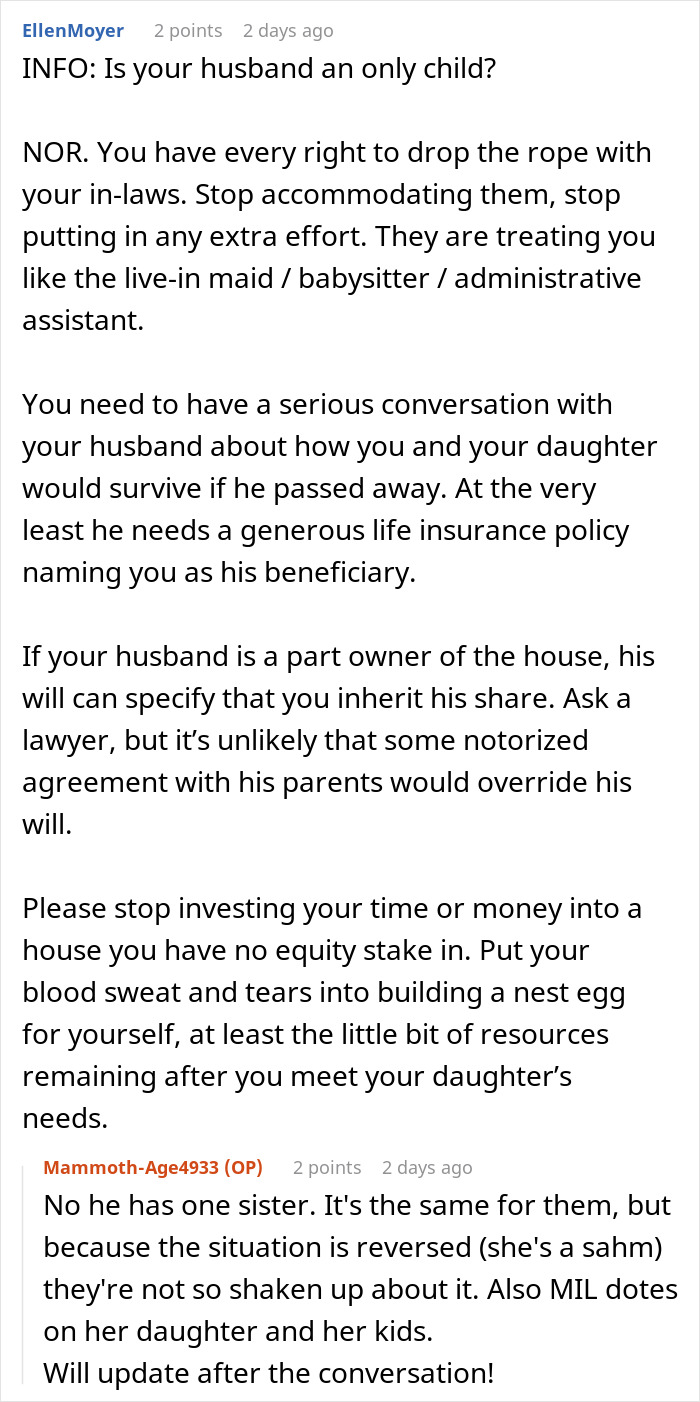 EllenMoyer 2 points 2 days ago
INFO: Is your husband an only child?

NOR. You have every right to drop the rope with your in-laws. Stop accommodating them, stop putting in any extra effort. They are treating you like the live-in maid / babysitter / administrative assistant.

You need to have a serious conversation with your husband about how you and your daughter would survive if he passed away. At the very least he needs a generous life insurance policy naming you as his beneficiary.

If your husband is a part owner of the house, his will can specify that you inherit his share. Ask a lawyer, but it's unlikely that some notorized agreement with his parents would override his will.

Please stop investing your time or money into a house you have no equity stake in. Put your blood sweat and tears into building a nest egg for yourself, at least the little bit of resources remaining after you meet your daughter's needs.

Mammoth-Age4933 (OP) 2 points 2 days ago
No he has one sister. It's the same for them, but because the situation is reversed (she's a sahm) they're not so shaken up about it. Also MIL dotes on her daughter and her kids.
Will update after the conversation!